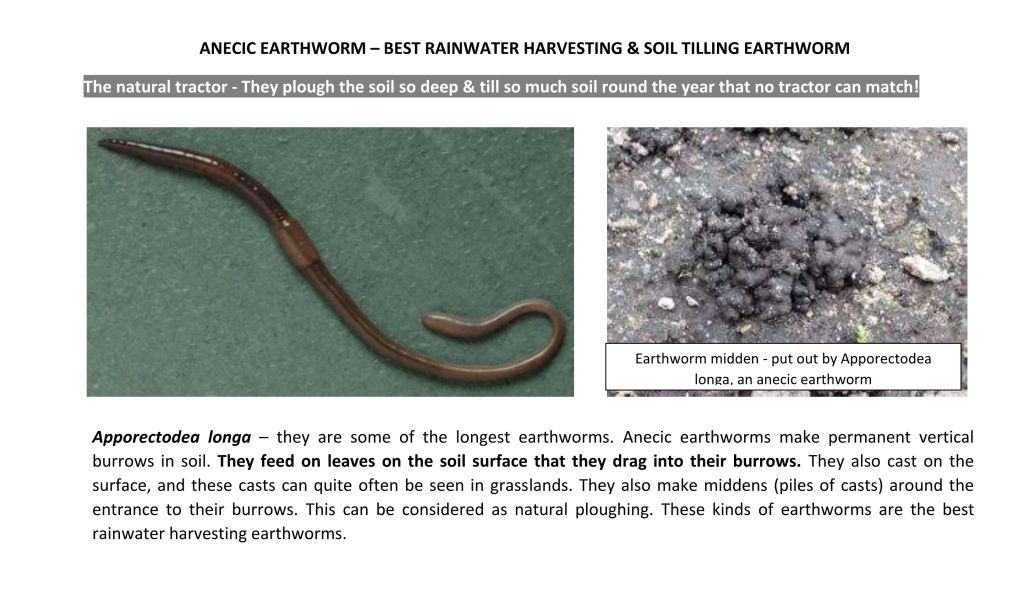 ANECIC EARTHWORM – BEST RAINWATER HARVESTING & SOIL TILLING EARTHWORM

The natural tractor - They plough the soil so deep & till so much soil round the year that no tractor can match!

Earthworm midden - put out by Apporectodea longa, an anecic earthworm

Apporectodea longa – they are some of the longest earthworms. Anecic earthworms make permanent vertical burrows in soil. They feed on leaves on the soil surface that they drag into their burrows. They also cast on the surface, and these casts can quite often be seen in grasslands. They also make middens (piles of casts) around the entrance to their burrows. This can be considered as natural ploughing. These kinds of earthworms are the best rainwater harvesting earthworms.